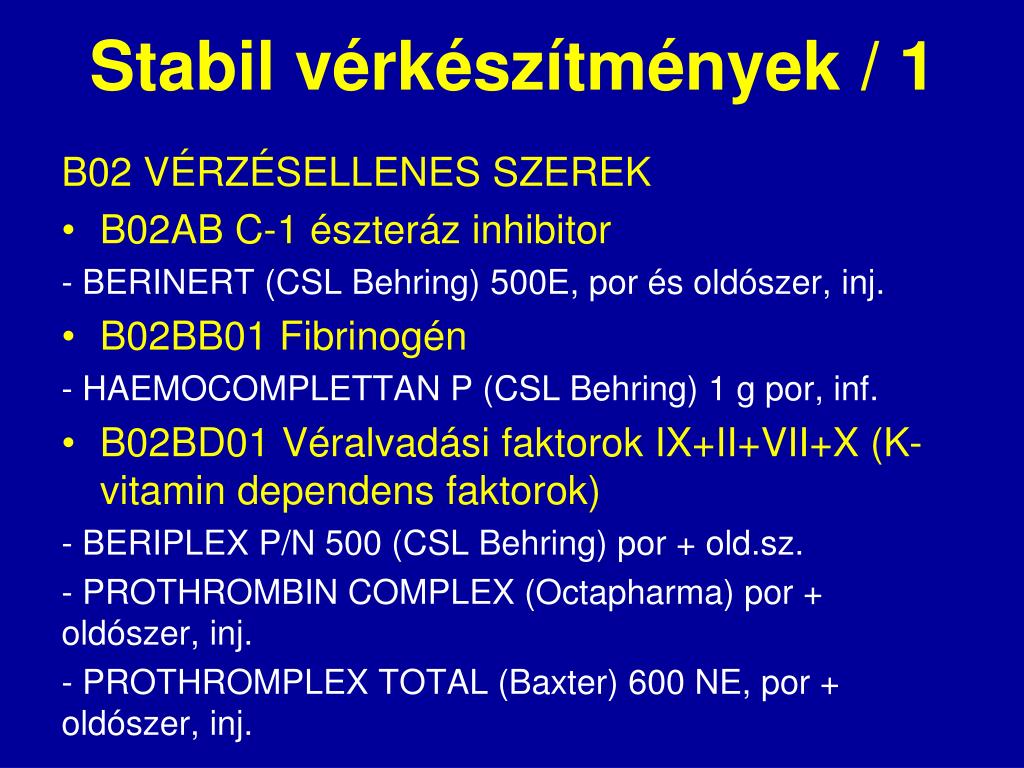 Stabil vérkészítmények / 1

B02 VÉRZÉSELLENES SZEREK

• B02AB C-1 észteráz inhibitor

- BERINERT (CSL Behring) 500E, por és oldószer, inj.

• B02BB01 Fibrinogén

- HAEMOCOMPLETTAN P (CSL Behring) 1 g por, inf.

• B02BD01 Véralvadási faktorok IX+II+VII+X (K-vitamin dependens faktorok)

- BERIPLEX P/N 500 (CSL Behring) por + old.sz.

- PROTHROMBIN COMPLEX (Octapharma) por + oldószer, inj.

- PROTHROMPLEX TOTAL (Baxter) 600 NE, por + oldószer, inj.